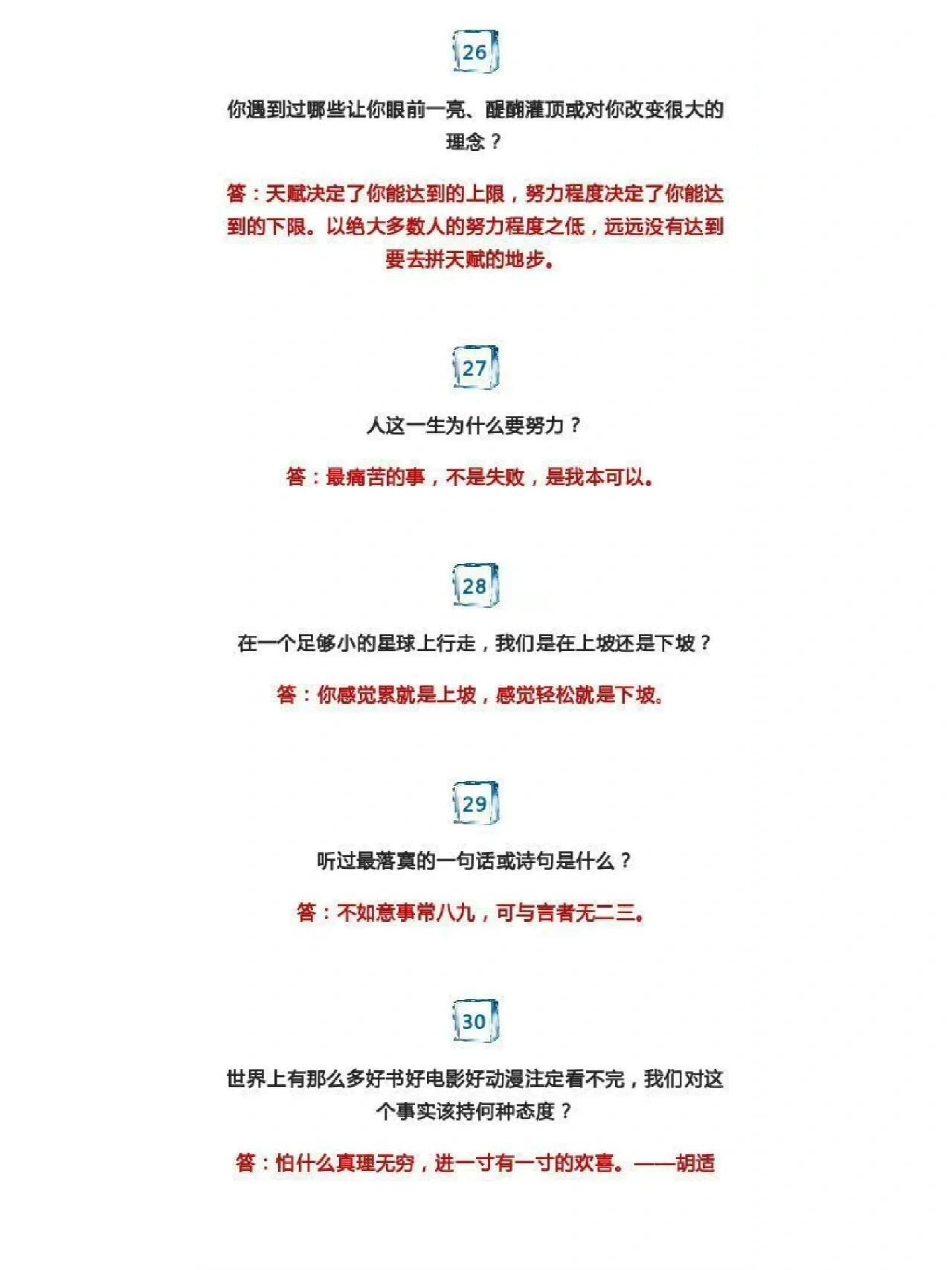 26

你遇到过哪些让你眼前一亮、醍醐灌顶或对你改变很大的理念？

答：天赋决定了你能达到的上限，努力程度决定了你能达到的下限。以绝大多数人的努力程度之低，远远没有达到要去拼天赋的地步。

27

人这一生为什么要努力？

答：最痛苦的事，不是失败，是我本可以。

28

在一个足够小的星球上行走，我们是在上坡还是下坡？

答：你感觉累就是上坡，感觉轻松就是下坡。

29

听过最落寞的一句话或诗句是什么？

答：不如意事常八九，可与言者无二三。

30

世界上有那么多好书好电影好动漫注定看不完，我们对这个事实该持何种态度？

答：怕什么真理无穷，进一寸有一寸的欢喜。——胡适